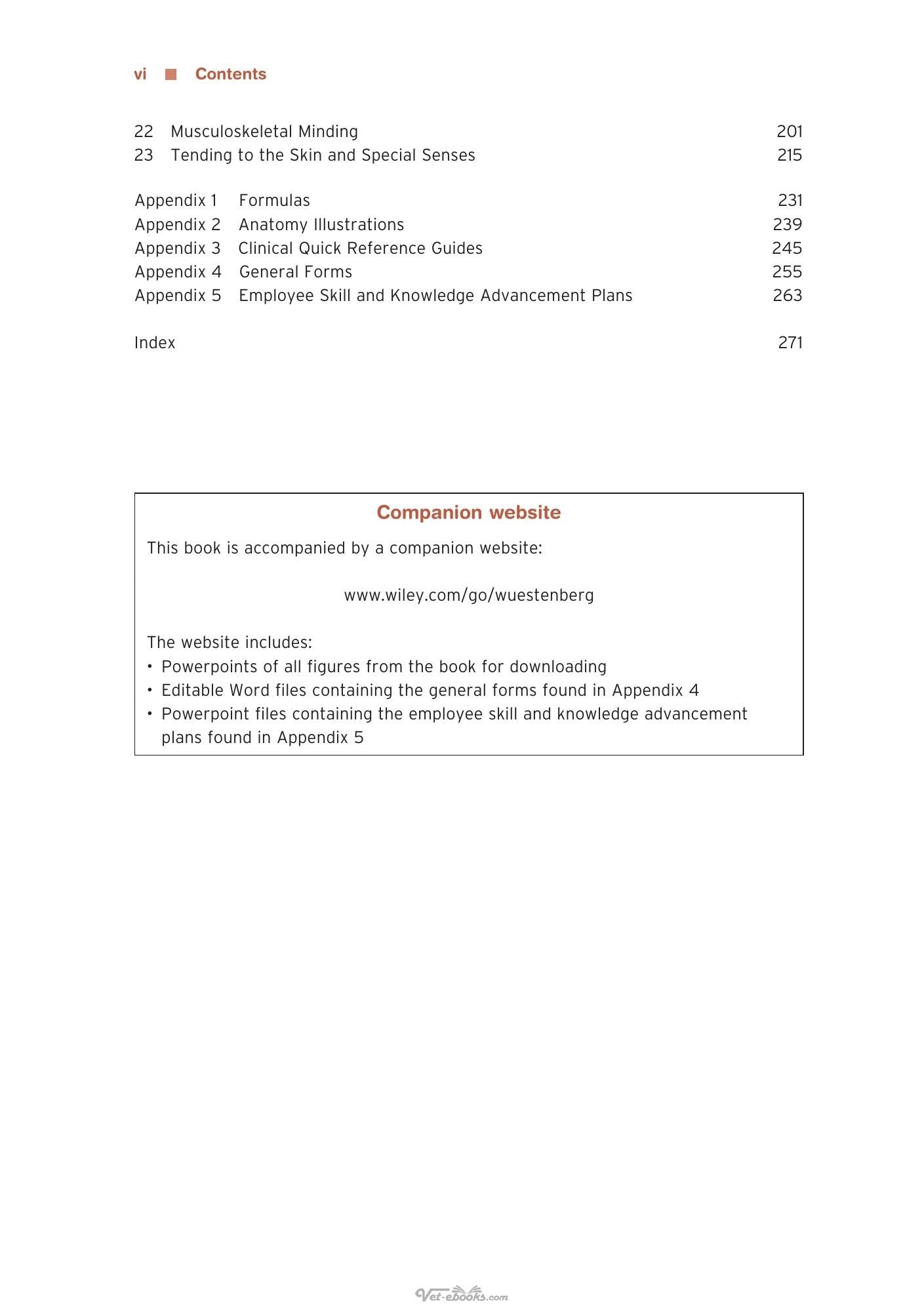 vi ■ Contents

22 Musculoskeletal Minding 201
23 Tending to the Skin and Special Senses 215

Appendix 1 Formulas 231
Appendix 2 Anatomy Illustrations 239
Appendix 3 Clinical Quick Reference Guides 245
Appendix 4 General Forms 255
Appendix 5 Employee Skill and Knowledge Advancement Plans 263

Index 271

Companion website

This book is accompanied by a companion website:

www.wiley.com/go/wuestenberg

The website includes:
• Powerpoints of all figures from the book for downloading
• Editable Word files containing the general forms found in Appendix 4
• Powerpoint files containing the employee skill and knowledge advancement plans found in Appendix 5

Vet-ebooks.com